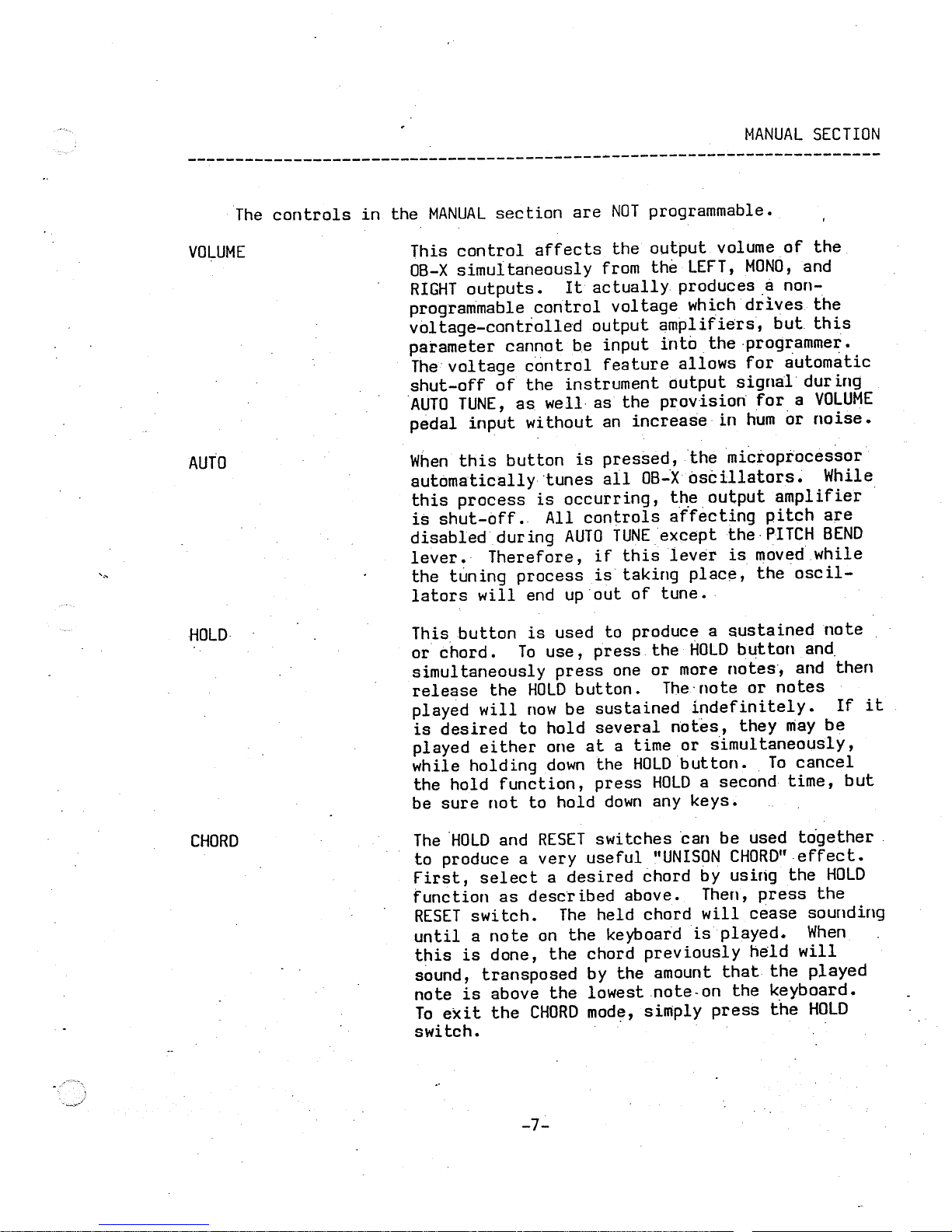 MANUAL SECTION

The controls in the MANUAL section are NOT programmable.

VOLUME

This control affects the output volume of the OB-X simultaneously from the LEFT, MONO, and RIGHT outputs. It actually produces a non-programmable control voltage which drives the voltage-controlled output amplifiers, but this parameter cannot be input into the programmer. The voltage control feature allows for automatic shut-off of the instrument output signal during AUTO TUNE, as well as the provision for a VOLUME pedal input without an increase in hum or noise.

AUTO

When this button is pressed, the microprocessor automatically tunes all OB-X oscillators. While this process is occurring, the output amplifier is shut-off. All controls affecting pitch are disabled during AUTO TUNE except the PITCH BEND lever. Therefore, if this lever is moved while the tuning process is taking place, the oscillators will end up out of tune.

HOLD

This button is used to produce a sustained note or chord. To use, press the HOLD button and simultaneously press one or more notes, and then release the HOLD button. The note or notes played will now be sustained indefinitely. If it is desired to hold several notes, they may be played either one at a time or simultaneously, while holding down the HOLD button. To cancel the hold function, press HOLD a second time, but be sure not to hold down any keys.

CHORD

The HOLD and RESET switches can be used together to produce a very useful "UNISON CHORD" effect. First, select a desired chord by using the HOLD function as described above. Then, press the RESET switch. The held chord will cease sounding until a note on the keyboard is played. When this is done, the chord previously held will sound, transposed by the amount that the played note is above the lowest note on the keyboard. To exit the CHORD mode, simply press the HOLD switch.

-7-